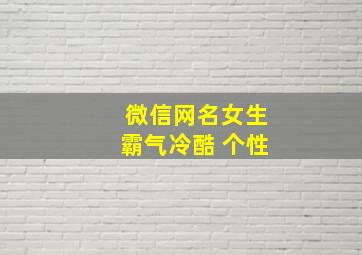 微信网名女生
霸气冷酷 个性